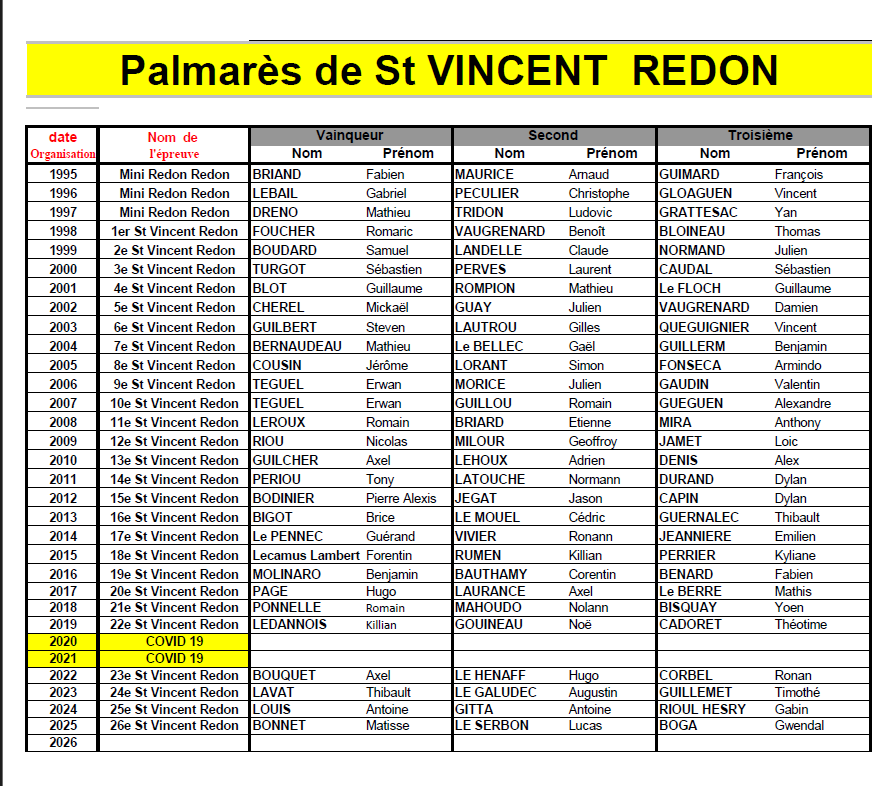 Palmarès de St VINCENT REDON

| date Organisation | Nom de l'épreuve | Vainqueur Nom | Vainqueur Prénom | Second Nom | Second Prénom | Troisième Nom | Troisième Prénom |
|---|---|---|---|---|---|---|---|
| 1995 | Mini Redon Redon | BRIAND | Fabien | MAURICE | Arnaud | GUIMARD | François |
| 1996 | Mini Redon Redon | LEBAIL | Gabriel | PECULIER | Christophe | GLOAGUEN | Vincent |
| 1997 | Mini Redon Redon | DRENO | Mathieu | TRIDON | Ludovic | GRATTESAC | Yan |
| 1998 | 1er St Vincent Redon | FOUCHER | Romaric | VAUGRENARD | Benoît | BLOINEAU | Thomas |
| 1999 | 2e St Vincent Redon | BOUDARD | Samuel | LANDELLE | Claude | NORMAND | Julien |
| 2000 | 3e St Vincent Redon | TURGOT | Sébastien | PERVES | Laurent | CAUDAL | Sébastien |
| 2001 | 4e St Vincent Redon | BLOT | Guillaume | ROMPION | Mathieu | Le FLOCH | Guillaume |
| 2002 | 5e St Vincent Redon | CHEREL | Mickaël | GUAY | Julien | VAUGRENARD | Damien |
| 2003 | 6e St Vincent Redon | GUILBERT | Steven | LAUTROU | Gilles | QUEGUIGNIER | Vincent |
| 2004 | 7e St Vincent Redon | BERNAUDEAU | Mathieu | Le BELLEC | Gaël | GUILLERM | Benjamin |
| 2005 | 8e St Vincent Redon | COUSIN | Jérôme | LORANT | Simon | FONSECA | Armindo |
| 2006 | 9e St Vincent Redon | TEGUEL | Erwan | MORICE | Julien | GAUDIN | Valentin |
| 2007 | 10e St Vincent Redon | TEGUEL | Erwan | GUILLOU | Romain | GUEGUEN | Alexandre |
| 2008 | 11e St Vincent Redon | LEROUX | Romain | BRIARD | Etienne | MIRA | Anthony |
| 2009 | 12e St Vincent Redon | RIOU | Nicolas | MILOUR | Geoffroy | JAMET | Loic |
| 2010 | 13e St Vincent Redon | GUILCHER | Axel | LEHOUX | Adrien | DENIS | Alex |
| 2011 | 14e St Vincent Redon | PERIOU | Tony | LATOUCHE | Normann | DURAND | Dylan |
| 2012 | 15e St Vincent Redon | BODINIER | Pierre Alexis | JEGAT | Jason | CAPIN | Dylan |
| 2013 | 16e St Vincent Redon | BIGOT | Brice | LE MOUEL | Cédric | GUERNALEC | Thibault |
| 2014 | 17e St Vincent Redon | Le PENNEC | Guérand | VIVIER | Ronann | JEANNIERE | Emilien |
| 2015 | 18e St Vincent Redon | Lecamus Lambert | Forentin | RUMEN | Killian | PERRIER | Kyliane |
| 2016 | 19e St Vincent Redon | MOLINARO | Benjamin | BAUTHAMY | Corentin | BENARD | Fabien |
| 2017 | 20e St Vincent Redon | PAGE | Hugo | LAURANCE | Axel | Le BERRE | Mathis |
| 2018 | 21e St Vincent Redon | PONNELLE | Romain | MAHOUDO | Nolann | BISQUAY | Yoen |
| 2019 | 22e St Vincent Redon | LEDANNOIS | Killian | GOUINEAU | Noë | CADORET | Théotime |
| 2020 | COVID 19 | | | | | | |
| 2021 | COVID 19 | | | | | | |
| 2022 | 23e St Vincent Redon | BOUQUET | Axel | LE HENAFF | Hugo | CORBEL | Ronan |
| 2023 | 24e St Vincent Redon | LAVAT | Thibault | LE GALUDEC | Augustin | GUILLEMET | Timothé |
| 2024 | 25e St Vincent Redon | LOUIS | Antoine | GITTA | Antoine | RIOUL HESRY | Gabin |
| 2025 | 26e St Vincent Redon | BONNET | Matisse | LE SERBON | Lucas | BOGA | Gwendal |
| 2026 | | | | | | | |